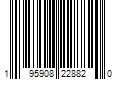 1 95908 22882 0